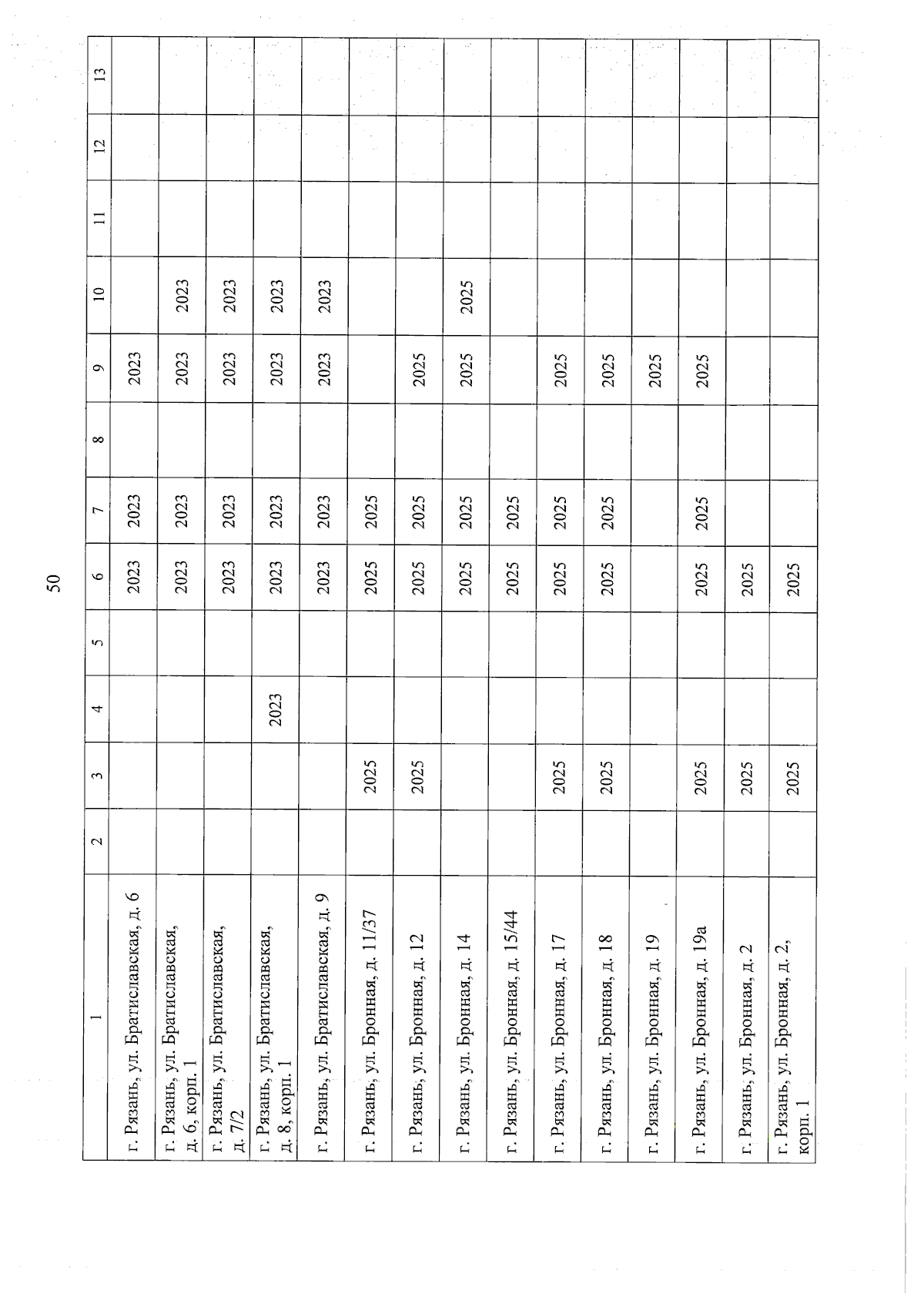 50

| 1 | 2 | 3 | 4 | 5 | 6 | 7 | 8 | 9 | 10 | 11 | 12 | 13 |
|---|---|---|---|---|---|---|---|---|---|---|---|---|
| г. Рязань, ул. Братиславская, д. 6 | | | | | 2023 | 2023 | | 2023 | | | | |
| г. Рязань, ул. Братиславская, д. 6, корп. 1 | | | | | 2023 | 2023 | | 2023 | 2023 | | | |
| г. Рязань, ул. Братиславская, д. 7/2 | | | | | 2023 | 2023 | | 2023 | 2023 | | | |
| г. Рязань, ул. Братиславская, д. 8, корп. 1 | | | 2023 | | 2023 | 2023 | | 2023 | 2023 | | | |
| г. Рязань, ул. Братиславская, д. 9 | | | | | 2023 | 2023 | | 2023 | 2023 | | | |
| г. Рязань, ул. Бронная, д. 11/37 | | 2025 | | | 2025 | 2025 | | | | | | |
| г. Рязань, ул. Бронная, д. 12 | | 2025 | | | 2025 | 2025 | | 2025 | | | | |
| г. Рязань, ул. Бронная, д. 14 | | | | | 2025 | 2025 | | 2025 | 2025 | | | |
| г. Рязань, ул. Бронная, д. 15/44 | | | | | 2025 | 2025 | | | | | | |
| г. Рязань, ул. Бронная, д. 17 | | 2025 | | | 2025 | 2025 | | 2025 | | | | |
| г. Рязань, ул. Бронная, д. 18 | | 2025 | | | 2025 | 2025 | | 2025 | | | | |
| г. Рязань, ул. Бронная, д. 19 | | | | | | | | 2025 | | | | |
| г. Рязань, ул. Бронная, д. 19а | | 2025 | | | 2025 | 2025 | | 2025 | | | | |
| г. Рязань, ул. Бронная, д. 2 | | 2025 | | | 2025 | | | | | | | |
| г. Рязань, ул. Бронная, д. 2, корп. 1 | | 2025 | | | 2025 | | | | | | | |